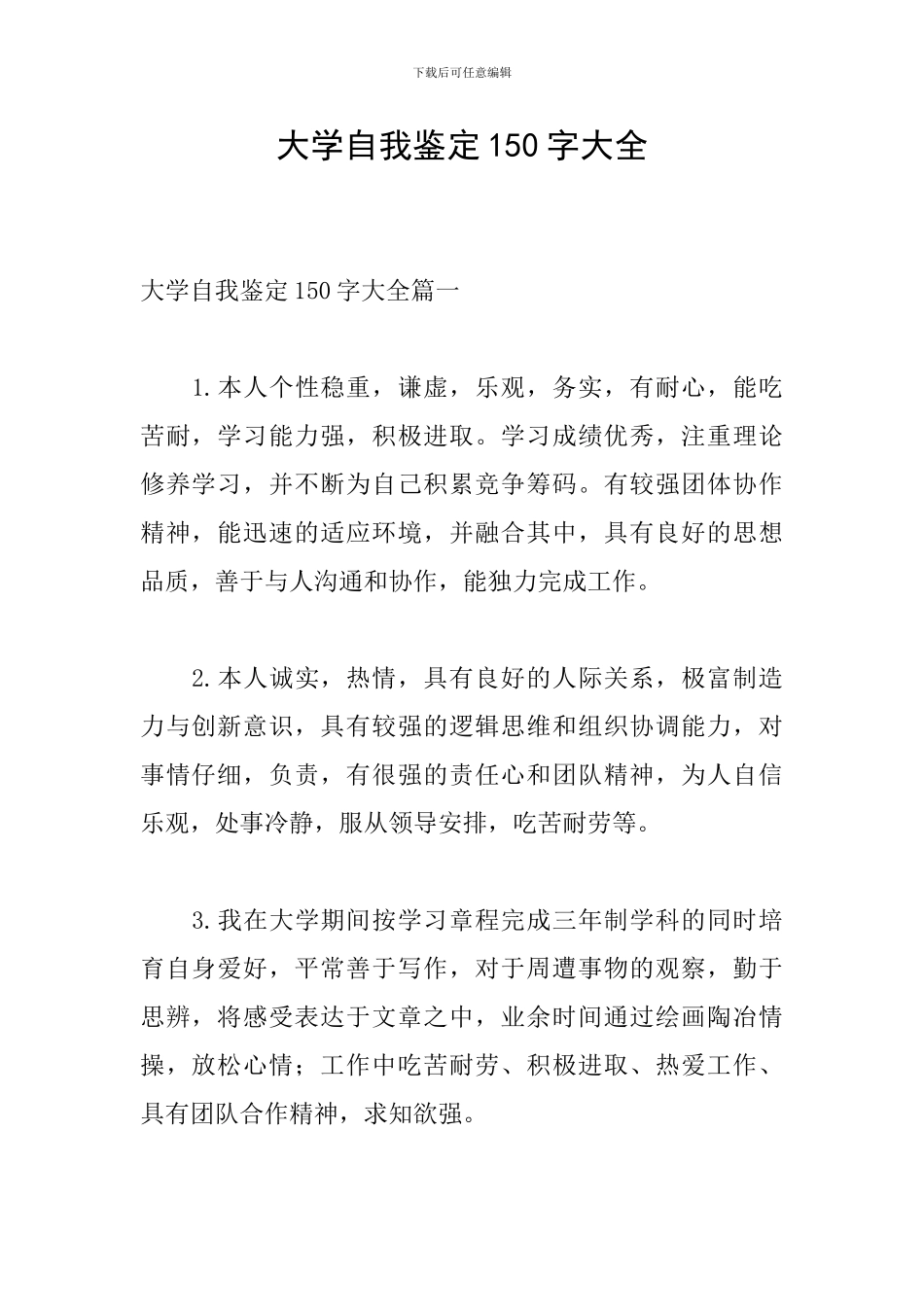 下载后可任意编辑

大学自我鉴定150字大全

大学自我鉴定150字大全篇一

1.本人个性稳重，谦虚，乐观，务实，有耐心，能吃苦耐，学习能力强，积极进取。学习成绩优秀，注重理论修养学习，并不断为自己积累竞争筹码。有较强团体协作精神，能迅速的适应环境，并融合其中，具有良好的思想品质，善于与人沟通和协作，能独力完成工作。

2.本人诚实，热情，具有良好的人际关系，极富制造力与创新意识，具有较强的逻辑思维和组织协调能力，对事情仔细，负责，有很强的责任心和团队精神，为人自信乐观，处事冷静，服从领导安排，吃苦耐劳等。

3.我在大学期间按学习章程完成三年制学科的同时培育自身爱好，平常善于写作，对于周遭事物的观察，勤于思辨，将感受表达于文章之中，业余时间通过绘画陶冶情操，放松心情；工作中吃苦耐劳、积极进取、热爱工作、具有团队合作精神，求知欲强。